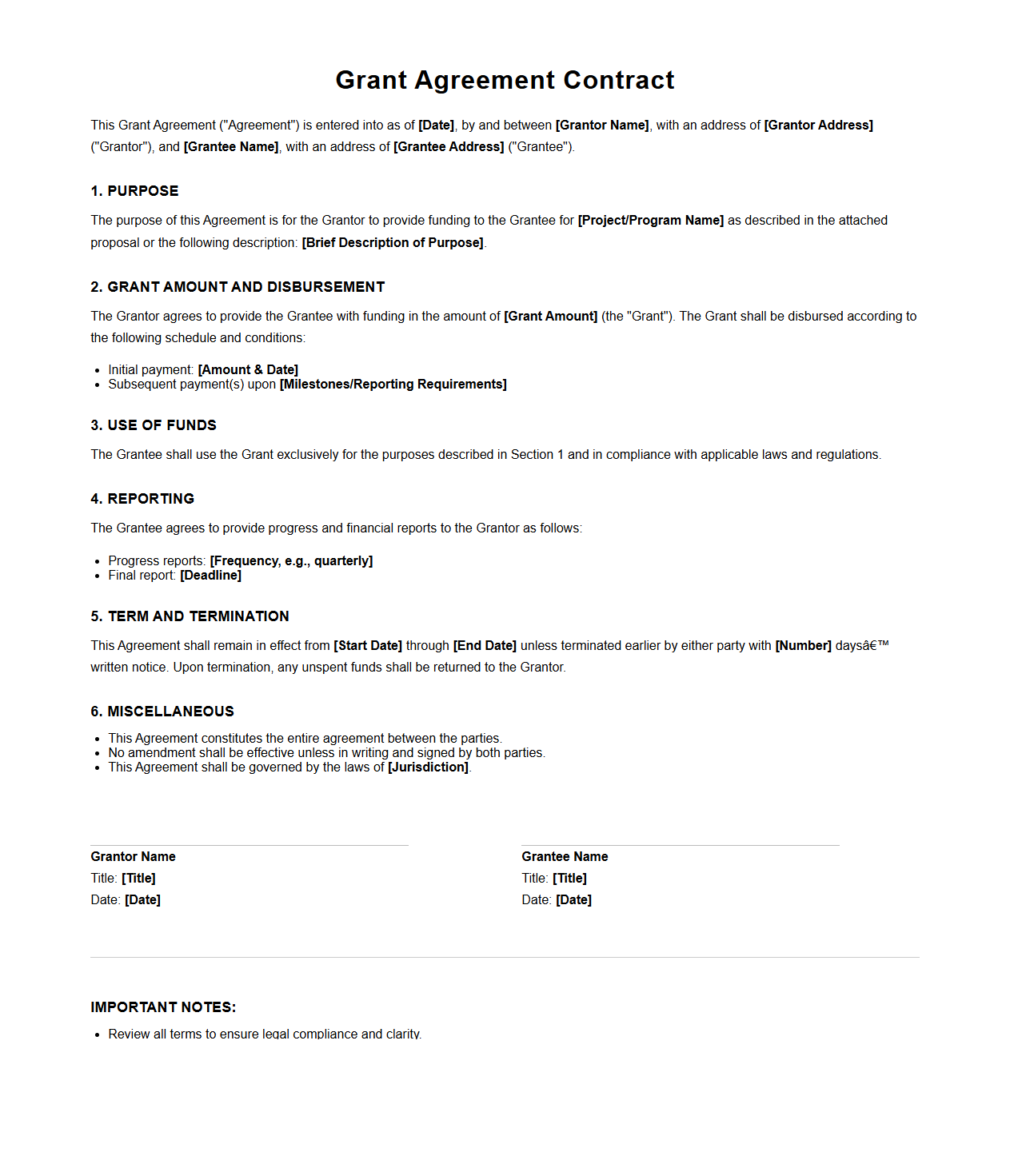 Grant Agreement Contract

This Grant Agreement ("Agreement") is entered into as of [Date], by and between [Grantor Name], with an address of [Grantor Address] ("Grantor"), and [Grantee Name], with an address of [Grantee Address] ("Grantee").

1. PURPOSE

The purpose of this Agreement is for the Grantor to provide funding to the Grantee for [Project/Program Name] as described in the attached proposal or the following description: [Brief Description of Purpose].

2. GRANT AMOUNT AND DISBURSEMENT

The Grantor agrees to provide the Grantee with funding in the amount of [Grant Amount] (the "Grant"). The Grant shall be disbursed according to the following schedule and conditions:

- Initial payment: [Amount & Date]
- Subsequent payment(s) upon [Milestones/Reporting Requirements]

3. USE OF FUNDS

The Grantee shall use the Grant exclusively for the purposes described in Section 1 and in compliance with applicable laws and regulations.

4. REPORTING

The Grantee agrees to provide progress and financial reports to the Grantor as follows:

- Progress reports: [Frequency, e.g., quarterly]
- Final report: [Deadline]

5. TERM AND TERMINATION

This Agreement shall remain in effect from [Start Date] through [End Date] unless terminated earlier by either party with [Number] daysâ€™ written notice. Upon termination, any unspent funds shall be returned to the Grantor.

6. MISCELLANEOUS

- This Agreement constitutes the entire agreement between the parties.
- No amendment shall be effective unless in writing and signed by both parties.
- This Agreement shall be governed by the laws of [Jurisdiction].

Grantor Name
Title: [Title]
Date: [Date]

Grantee Name
Title: [Title]
Date: [Date]

IMPORTANT NOTES:

- Review all terms to ensure legal compliance and clarity.